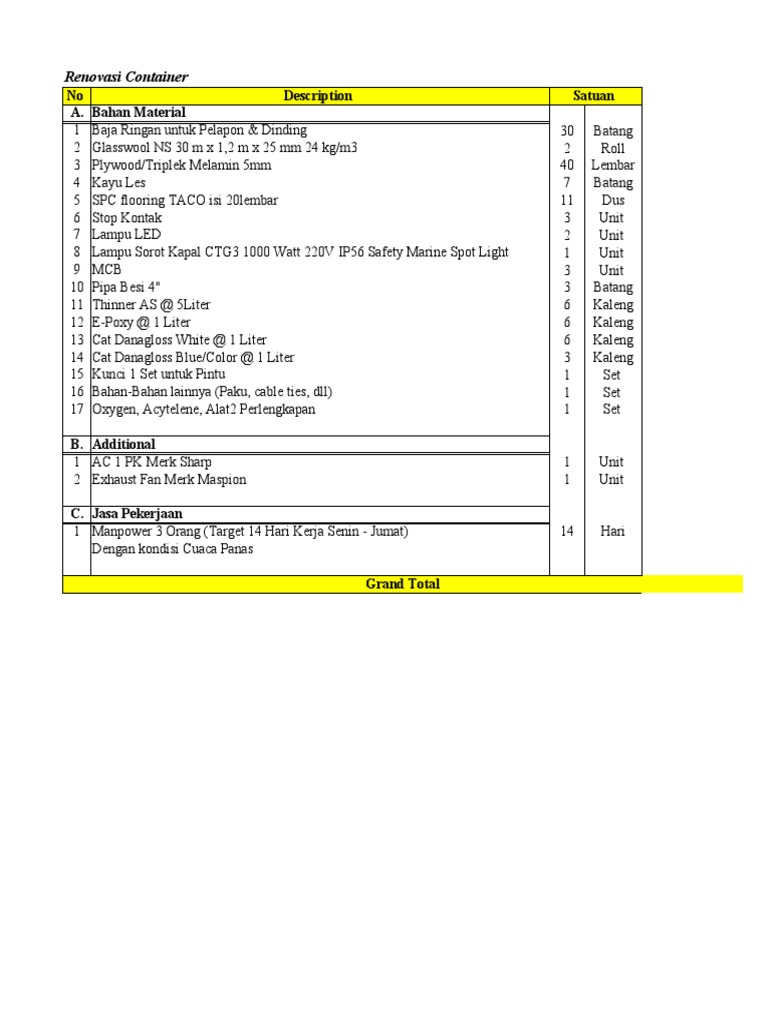 Renovasi Container

| No | Description | Satuan | |
|---|---|---|---|
| A. | Bahan Material | | |
| 1 | Baja Ringan untuk Pelapon & Dinding | 30 | Batang |
| 2 | Glasswool NS 30 m x 1,2 m x 25 mm 24 kg/m3 | 2 | Roll |
| 3 | Plywood/Triplek Melamin 5mm | 40 | Lembar |
| 4 | Kayu Les | 7 | Batang |
| 5 | SPC flooring TACO isi 20lembar | 11 | Dus |
| 6 | Stop Kontak | 3 | Unit |
| 7 | Lampu LED | 2 | Unit |
| 8 | Lampu Sorot Kapal CTG3 1000 Watt 220V IP56 Safety Marine Spot Light | 1 | Unit |
| 9 | MCB | 3 | Unit |
| 10 | Pipa Besi 4" | 3 | Batang |
| 11 | Thinner AS @ 5Liter | 6 | Kaleng |
| 12 | E-Poxy @ 1 Liter | 6 | Kaleng |
| 13 | Cat Danagloss White @ 1 Liter | 6 | Kaleng |
| 14 | Cat Danagloss Blue/Color @ 1 Liter | 3 | Kaleng |
| 15 | Kunci 1 Set untuk Pintu | 1 | Set |
| 16 | Bahan-Bahan lainnya (Paku, cable ties, dll) | 1 | Set |
| 17 | Oxygen, Acytelene, Alat2 Perlengkapan | 1 | Set |
| B. | Additional | | |
| 1 | AC 1 PK Merk Sharp | 1 | Unit |
| 2 | Exhaust Fan Merk Maspion | 1 | Unit |
| C. | Jasa Pekerjaan | | |
| 1 | Manpower 3 Orang (Target 14 Hari Kerja Senin - Jumat) Dengan kondisi Cuaca Panas | 14 | Hari |
| | Grand Total | | |